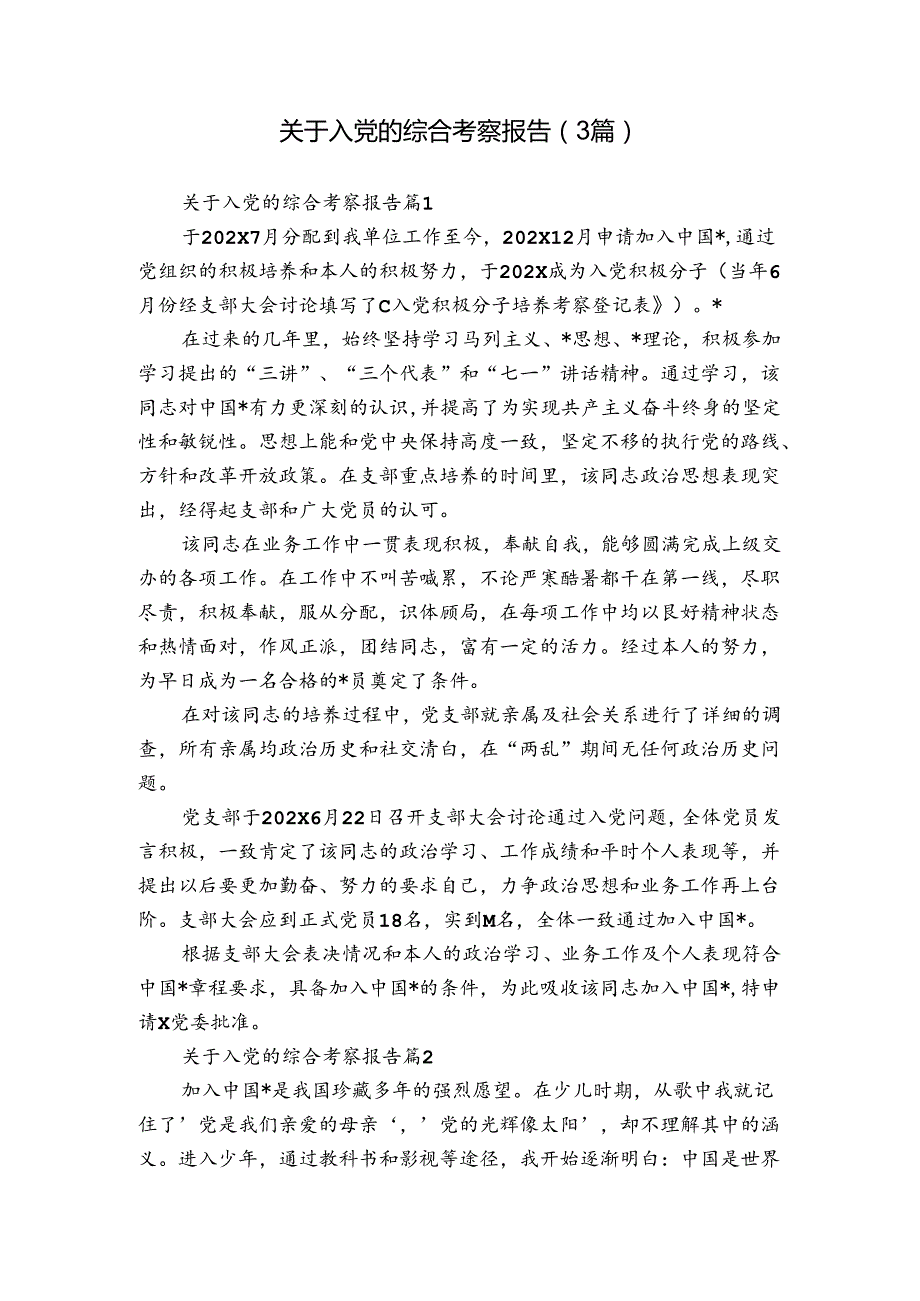 关于入党的综合考察报告（3篇）

关于入党的综合考察报告篇1

于202X7月分配到我单位工作至今，202X12月申请加入中国*，通过党组织的积极培养和本人的积极努力，于202X成为入党积极分子（当年6月份经支部大会讨论填写了C入党积极分子培养考察登记表》）。*

在过来的几年里，始终坚持学习马列主义、*思想、*理论，积极参加学习提出的“三讲”、“三个代表”和“七一”讲话精神。通过学习，该同志对中国*有力更深刻的认识，并提高了为实现共产主义奋斗终身的坚定性和敏锐性。思想上能和党中央保持高度一致，坚定不移的执行党的路线、方针和改革开放政策。在支部重点培养的时间里，该同志政治思想表现突出，经得起支部和广大党员的认可。

该同志在业务工作中一贯表现积极，奉献自我，能够圆满完成上级交办的各项工作。在工作中不叫苦喊累，不论严寒酷暑都干在第一线，尽职尽责，积极奉献，服从分配，识体顾局，在每项工作中均以良好精神状态和热情面对，作风正派，团结同志，富有一定的活力。经过本人的努力，为早日成为一名合格的*员奠定了条件。

在对该同志的培养过程中，党支部就亲属及社会关系进行了详细的调查，所有亲属均政治历史和社交清白，在“两乱”期间无任何政治历史问题。

党支部于202X6月22日召开支部大会讨论通过入党问题，全体党员发言积极，一致肯定了该同志的政治学习、工作成绩和平时个人表现等，并提出以后要更加勤奋、努力的要求自己，力争政治思想和业务工作再上台阶。支部大会应到正式党员18名，实到M名，全体一致通过加入中国*。

根据支部大会表决情况和本人的政治学习、业务工作及个人表现符合中国*章程要求，具备加入中国*的条件，为此吸收该同志加入中国*，特申请X党委批准。

关于入党的综合考察报告篇2

加入中国*是我国珍藏多年的强烈愿望。在少儿时期，从歌中我就记住了’党是我们亲爱的母亲‘，’党的光辉像太阳’，却不理解其中的涵义。进入少年，通过教科书和影视等途径，我开始逐渐明白：中国是世界